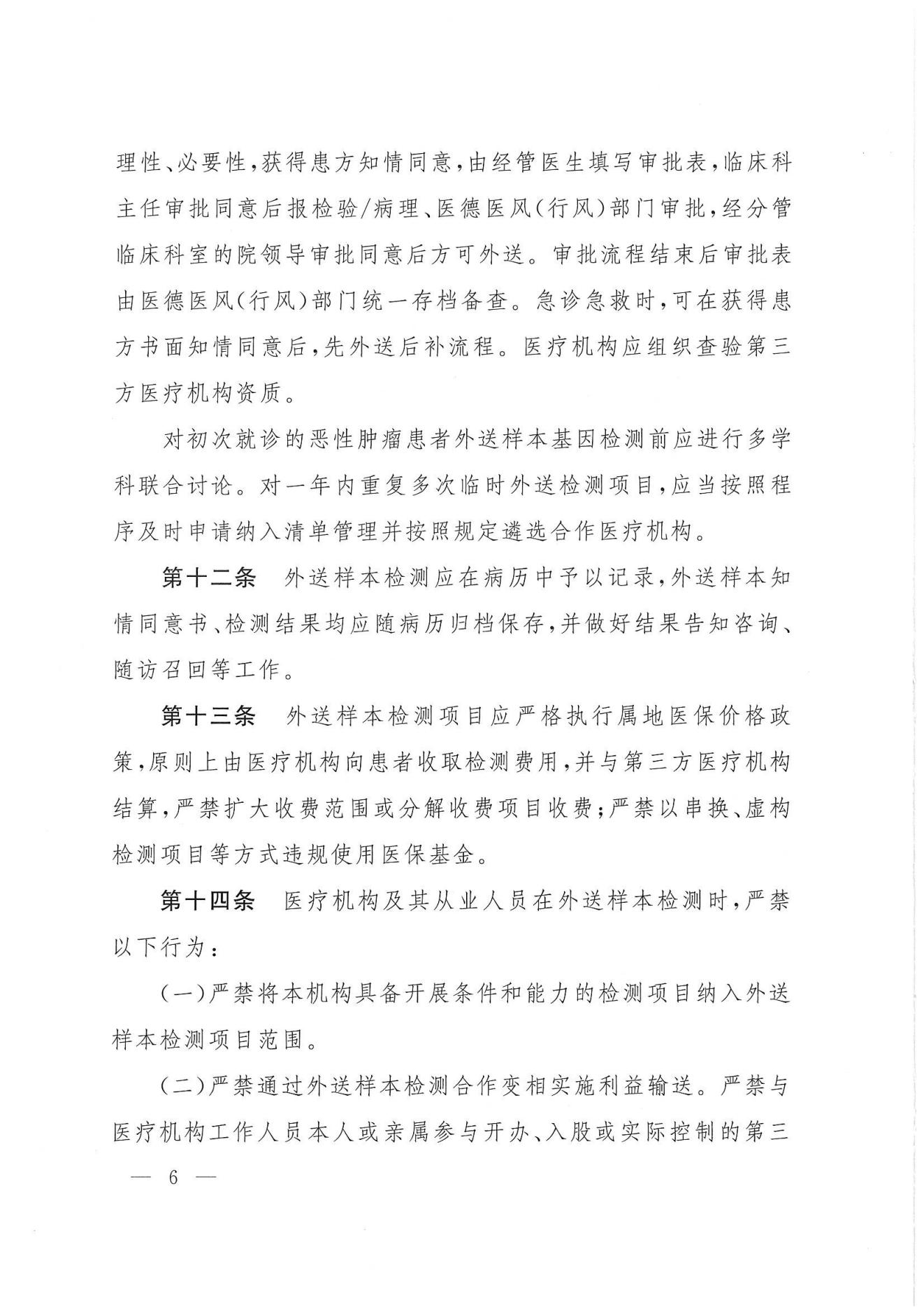 理性、必要性，获得患方知情同意，由经管医生填写审批表，临床科主任审批同意后报检验/病理、医德医风(行风)部门审批，经分管临床科室的院领导审批同意后方可外送。审批流程结束后审批表由医德医风(行风)部门统一存档备查。急诊急救时，可在获得患方书面知情同意后，先外送后补流程。医疗机构应组织查验第三方医疗机构资质。

对初次就诊的恶性肿瘤患者外送样本基因检测前应进行多学科联合讨论。对一年内重复多次临时外送检测项目，应当按照程序及时申请纳入清单管理并按照规定遴选合作医疗机构。

第十二条　外送样本检测应在病历中予以记录，外送样本知情同意书、检测结果均应随病历归档保存，并做好结果告知咨询、随访召回等工作。

第十三条　外送样本检测项目应严格执行属地医保价格政策，原则上由医疗机构向患者收取检测费用，并与第三方医疗机构结算，严禁扩大收费范围或分解收费项目收费；严禁以串换、虚构检测项目等方式违规使用医保基金。

第十四条　医疗机构及其从业人员在外送样本检测时，严禁以下行为：

(一)严禁将本机构具备开展条件和能力的检测项目纳入外送样本检测项目范围。

(二)严禁通过外送样本检测合作变相实施利益输送。严禁与医疗机构工作人员本人或亲属参与开办、入股或实际控制的第三

— 6 —